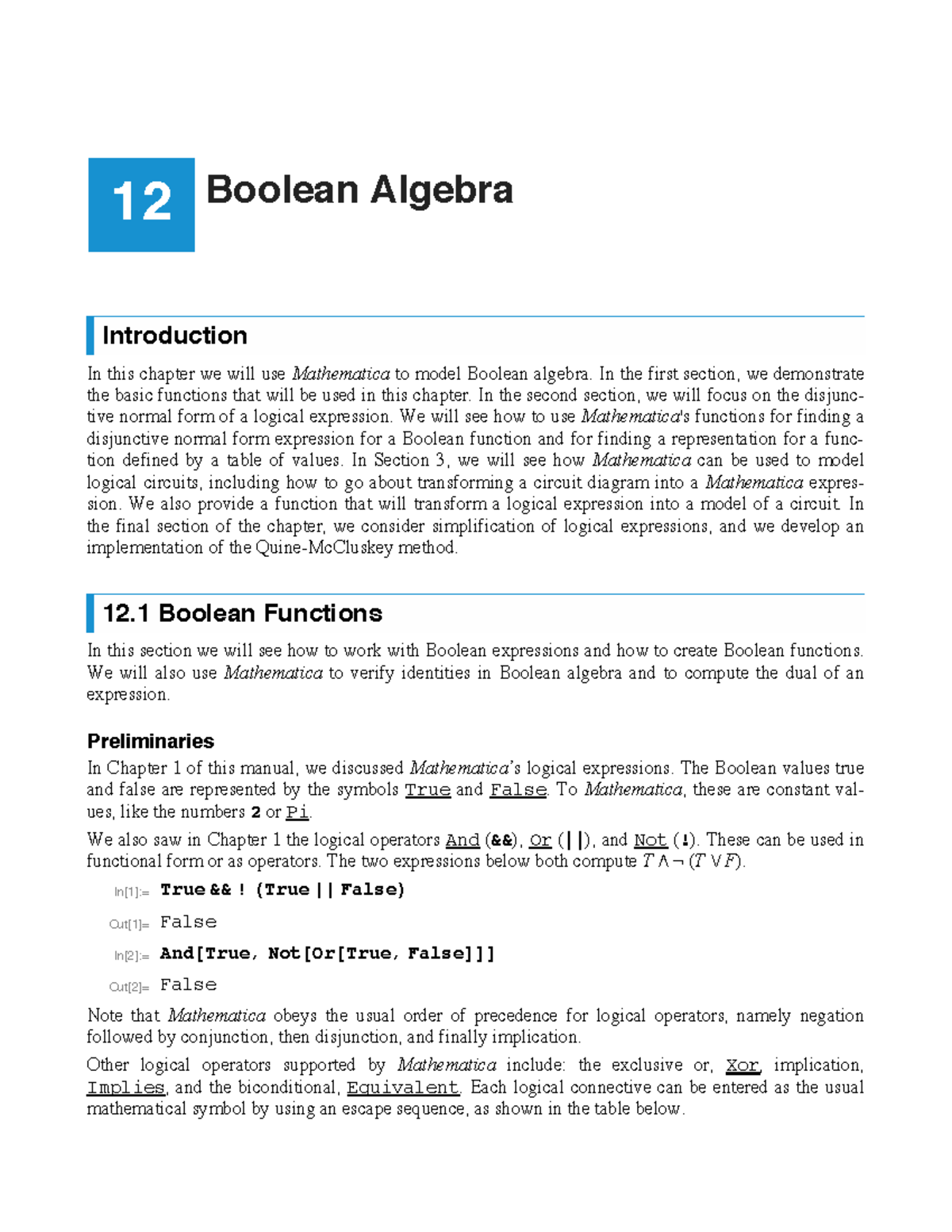 12 Boolean Algebra

Introduction

In this chapter we will use Mathematica to model Boolean algebra. In the first section, we demonstrate the basic functions that will be used in this chapter. In the second section, we will focus on the disjunctive normal form of a logical expression. We will see how to use Mathematica's functions for finding a disjunctive normal form expression for a Boolean function and for finding a representation for a function defined by a table of values. In Section 3, we will see how Mathematica can be used to model logical circuits, including how to go about transforming a circuit diagram into a Mathematica expression. We also provide a function that will transform a logical expression into a model of a circuit. In the final section of the chapter, we consider simplification of logical expressions, and we develop an implementation of the Quine-McCluskey method.

12.1 Boolean Functions

In this section we will see how to work with Boolean expressions and how to create Boolean functions. We will also use Mathematica to verify identities in Boolean algebra and to compute the dual of an expression.

Preliminaries

In Chapter 1 of this manual, we discussed Mathematica's logical expressions. The Boolean values true and false are represented by the symbols True and False. To Mathematica, these are constant values, like the numbers 2 or Pi.

We also saw in Chapter 1 the logical operators And (&&), Or (||), and Not (!). These can be used in functional form or as operators. The two expressions below both compute $T \wedge \neg (T \vee F)$.

In[1]:= True && ! (True || False)

Out[1]= False

In[2]:= And[True, Not[Or[True, False]]]

Out[2]= False

Note that Mathematica obeys the usual order of precedence for logical operators, namely negation followed by conjunction, then disjunction, and finally implication.

Other logical operators supported by Mathematica include: the exclusive or, Xor, implication, Implies, and the biconditional, Equivalent. Each logical connective can be entered as the usual mathematical symbol by using an escape sequence, as shown in the table below.